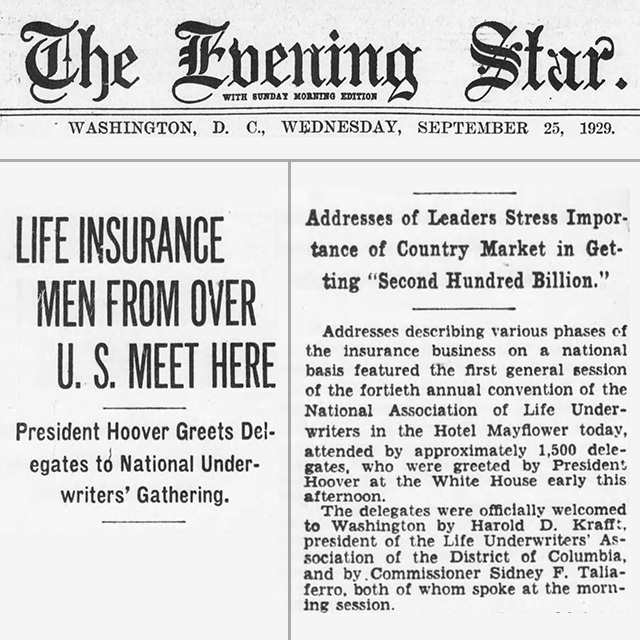 The Evening Star.
WITH SUNDAY MORNING EDITION

WASHINGTON, D. C., WEDNESDAY, SEPTEMBER 25, 1929.

LIFE INSURANCE MEN FROM OVER U. S. MEET HERE

President Hoover Greets Delegates to National Underwriters' Gathering.

Addresses of Leaders Stress Importance of Country Market in Getting "Second Hundred Billion."

Addresses describing various phases of the insurance business on a national basis featured the first general session of the fortieth annual convention of the National Association of Life Underwriters in the Hotel Mayflower today, attended by approximately 1,500 delegates, who were greeted by President Hoover at the White House early this afternoon.

The delegates were officially welcomed to Washington by Harold D. Krafft, president of the Life Underwriters' Association of the District of Columbia, and by Commissioner Sidney F. Taliaferro, both of whom spoke at the morning session.